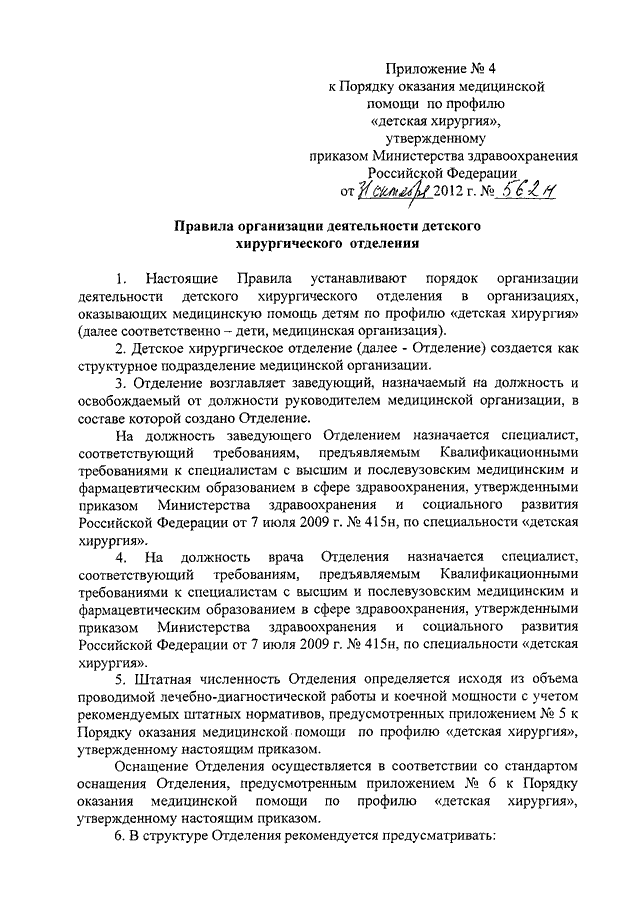 Приложение № 4
к Порядку оказания медицинской помощи по профилю «детская хирургия», утвержденному приказом Министерства здравоохранения Российской Федерации
от 31 октября 2012 г. № 562н

Правила организации деятельности детского хирургического отделения

1. Настоящие Правила устанавливают порядок организации деятельности детского хирургического отделения в организациях, оказывающих медицинскую помощь детям по профилю «детская хирургия» (далее соответственно – дети, медицинская организация).

2. Детское хирургическое отделение (далее - Отделение) создается как структурное подразделение медицинской организации.

3. Отделение возглавляет заведующий, назначаемый на должность и освобождаемый от должности руководителем медицинской организации, в составе которой создано Отделение.

На должность заведующего Отделением назначается специалист, соответствующий требованиям, предъявляемым Квалификационными требованиями к специалистам с высшим и послевузовским медицинским и фармацевтическим образованием в сфере здравоохранения, утвержденными приказом Министерства здравоохранения и социального развития Российской Федерации от 7 июля 2009 г. № 415н, по специальности «детская хирургия».

4. На должность врача Отделения назначается специалист, соответствующий требованиям, предъявляемым Квалификационными требованиями к специалистам с высшим и послевузовским медицинским и фармацевтическим образованием в сфере здравоохранения, утвержденными приказом Министерства здравоохранения и социального развития Российской Федерации от 7 июля 2009 г. № 415н, по специальности «детская хирургия».

5. Штатная численность Отделения определяется исходя из объема проводимой лечебно-диагностической работы и коечной мощности с учетом рекомендуемых штатных нормативов, предусмотренных приложением № 5 к Порядку оказания медицинской помощи по профилю «детская хирургия», утвержденному настоящим приказом.

Оснащение Отделения осуществляется в соответствии со стандартом оснащения Отделения, предусмотренным приложением № 6 к Порядку оказания медицинской помощи по профилю «детская хирургия», утвержденному настоящим приказом.

6. В структуре Отделения рекомендуется предусматривать: